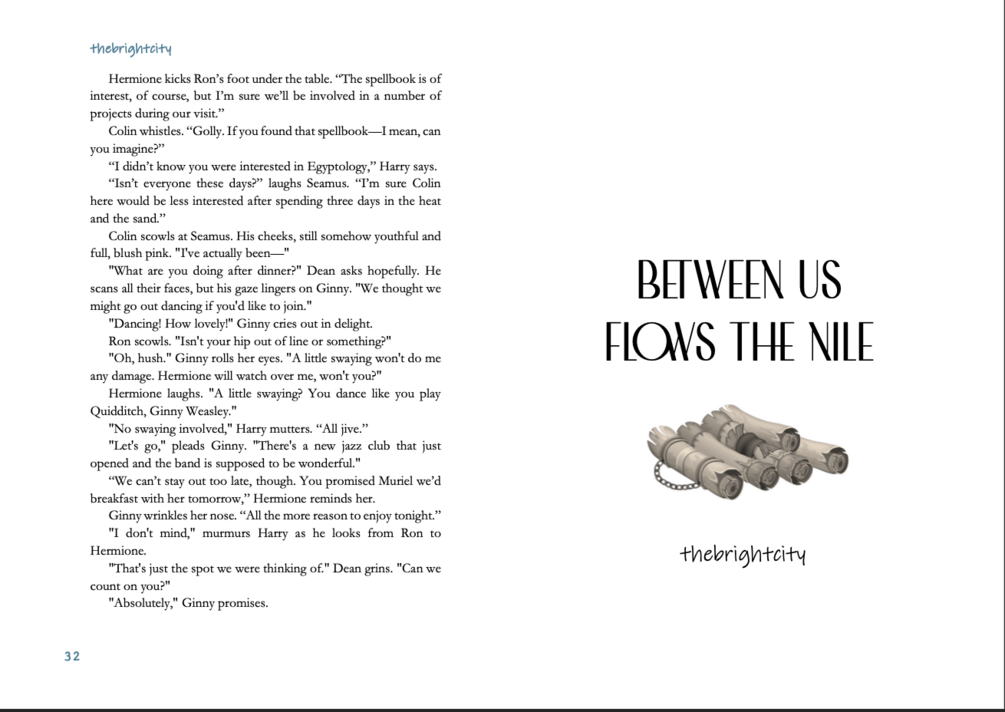 thebrightcity

Hermione kicks Ron's foot under the table. "The spellbook is of interest, of course, but I'm sure we'll be involved in a number of projects during our visit."

Colin whistles. "Golly. If you found that spellbook—I mean, can you imagine?"

"I didn't know you were interested in Egyptology," Harry says.

"Isn't everyone these days?" laughs Seamus. "I'm sure Colin here would be less interested after spending three days in the heat and the sand."

Colin scowls at Seamus. His cheeks, still somehow youthful and full, blush pink. "I've actually been—"

"What are you doing after dinner?" Dean asks hopefully. He scans all their faces, but his gaze lingers on Ginny. "We thought we might go out dancing if you'd like to join."

"Dancing! How lovely!" Ginny cries out in delight.

Ron scowls. "Isn't your hip out of line or something?"

"Oh, hush." Ginny rolls her eyes. "A little swaying won't do me any damage. Hermione will watch over me, won't you?"

Hermione laughs. "A little swaying? You dance like you play Quidditch, Ginny Weasley."

"No swaying involved," Harry mutters. "All jive."

"Let's go," pleads Ginny. "There's a new jazz club that just opened and the band is supposed to be wonderful."

"We can't stay out too late, though. You promised Muriel we'd breakfast with her tomorrow," Hermione reminds her.

Ginny wrinkles her nose. "All the more reason to enjoy tonight."

"I don't mind," murmurs Harry as he looks from Ron to Hermione.

"That's just the spot we were thinking of." Dean grins. "Can we count on you?"

"Absolutely," Ginny promises.

32

BETWEEN US FLOWS THE NILE

thebrightcity